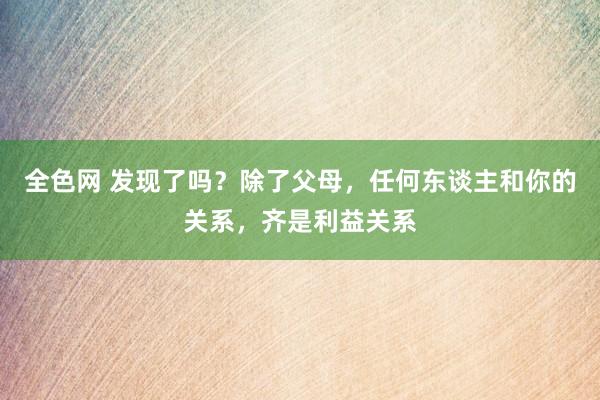 全色网 发现了吗？除了父母，任何东谈主和你的关系，齐是利益关系